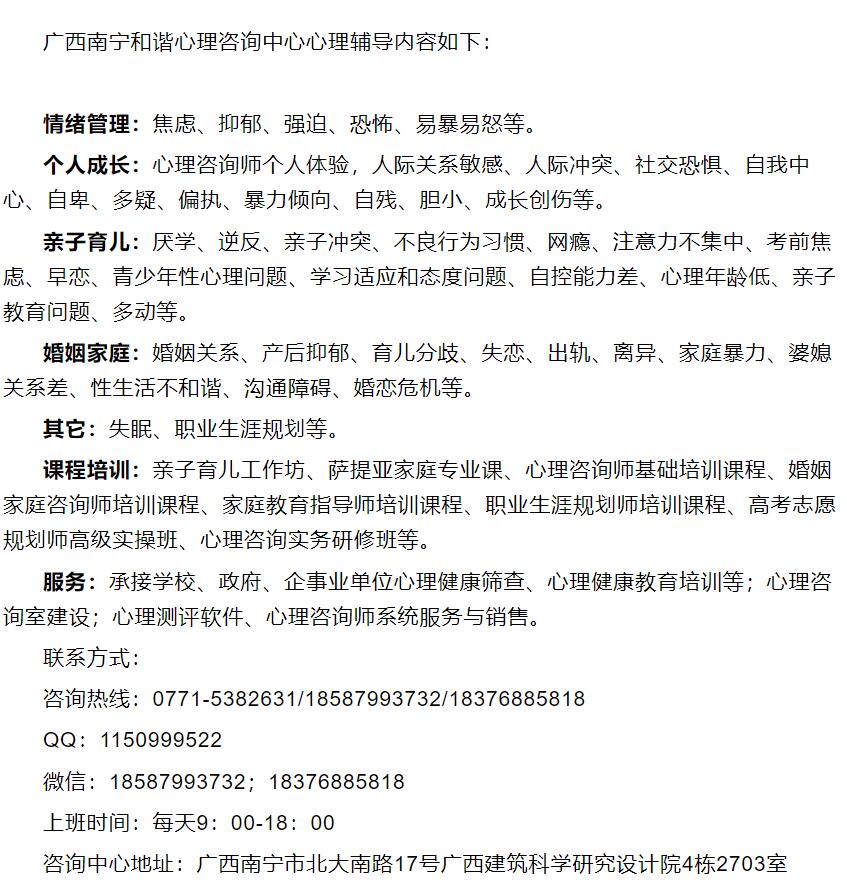 广西南宁和谐心理咨询中心心理辅导内容如下：

情绪管理：焦虑、抑郁、强迫、恐怖、易暴易怒等。

个人成长：心理咨询师个人体验，人际关系敏感、人际冲突、社交恐惧、自我中心、自卑、多疑、偏执、暴力倾向、自残、胆小、成长创伤等。

亲子育儿：厌学、逆反、亲子冲突、不良行为习惯、网瘾、注意力不集中、考前焦虑、早恋、青少年性心理问题、学习适应和态度问题、自控能力差、心理年龄低、亲子教育问题、多动等。

婚姻家庭：婚姻关系、产后抑郁、育儿分歧、失恋、出轨、离异、家庭暴力、婆媳关系差、性生活不和谐、沟通障碍、婚恋危机等。

其它：失眠、职业生涯规划等。

课程培训：亲子育儿工作坊、萨提亚家庭专业课、心理咨询师基础培训课程、婚姻家庭咨询师培训课程、家庭教育指导师培训课程、职业生涯规划师培训课程、高考志愿规划师高级实操班、心理咨询实务研修班等。

服务：承接学校、政府、企事业单位心理健康筛查、心理健康教育培训等；心理咨询室建设；心理测评软件、心理咨询师系统服务与销售。

联系方式：

咨询热线：0771-5382631/18587993732/18376885818

QQ：1150999522

微信：18587993732；18376885818

上班时间：每天9：00-18：00

咨询中心地址：广西南宁市北大南路17号广西建筑科学研究设计院4栋2703室